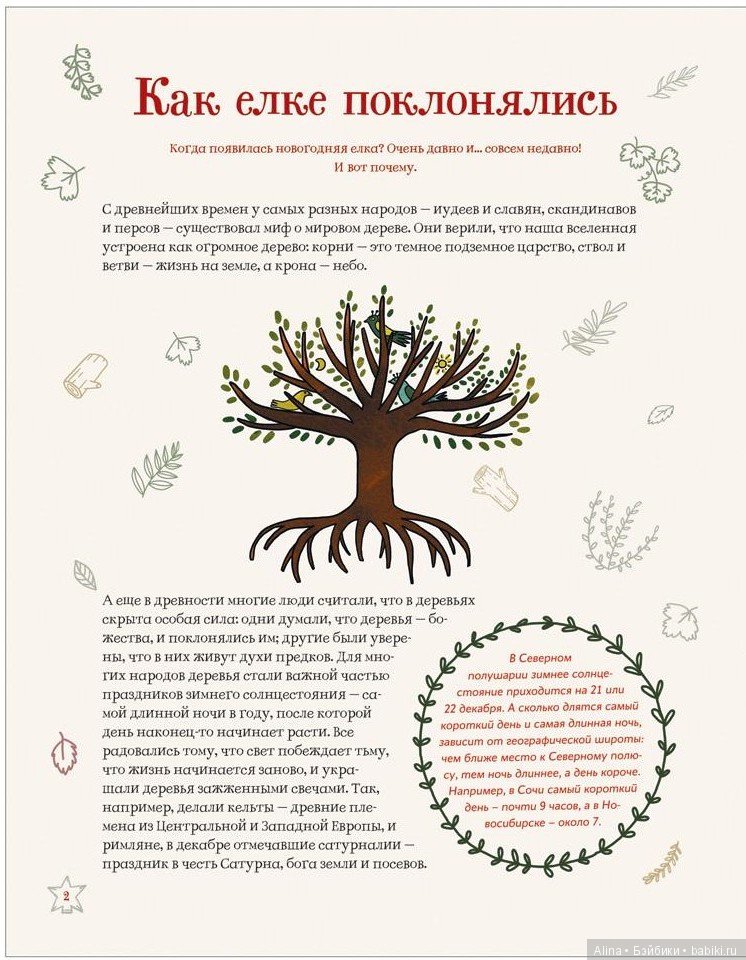 Как елке поклонялись

Когда появилась новогодняя елка? Очень давно и... совсем недавно! И вот почему.

С древнейших времен у самых разных народов — иудеев и славян, скандинавов и персов — существовал миф о мировом дереве. Они верили, что наша вселенная устроена как огромное дерево: корни — это темное подземное царство, ствол и ветви — жизнь на земле, а крона — небо.

А еще в древности многие люди считали, что в деревьях скрыта особая сила: одни думали, что деревья — божества, и поклонялись им; другие были уверены, что в них живут духи предков. Для многих народов деревья стали важной частью праздников зимнего солнцестояния — самой длинной ночи в году, после которой день наконец-то начинает расти. Все радовались тому, что свет побеждает тьму, что жизнь начинается заново, и украшали деревья зажженными свечами. Так, например, делали кельты — древние племена из Центральной и Западной Европы, и римляне, в декабре отмечавшие сатурналии — праздник в честь Сатурна, бога земли и посевов.

В Северном полушарии зимнее солнцестояние приходится на 21 или 22 декабря. А сколько длятся самый короткий день и самая длинная ночь, зависит от географической широты: чем ближе место к Северному полюсу, тем ночь длиннее, а день короче. Например, в Сочи самый короткий день — почти 9 часов, а в Новосибирске — около 7.

2

Alina • Бэйбики • babiki.ru